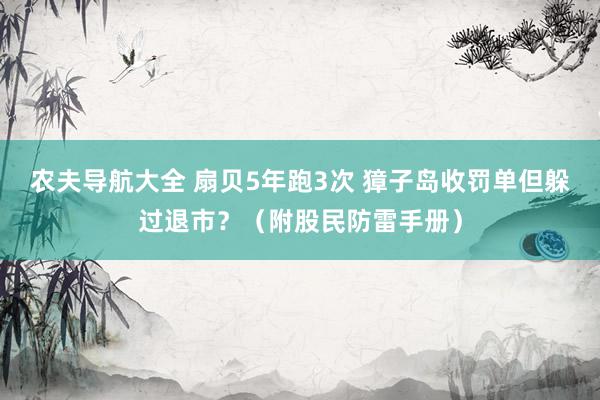 农夫导航大全 扇贝5年跑3次 獐子岛收罚单但躲过退市？（附股民防雷手册）